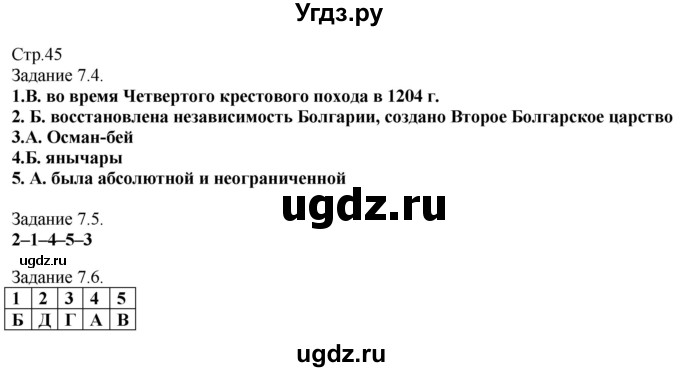 Угдз.ру

Стр.45
Задание 7.4.
1.В. во время Четвертого крестового похода в 1204 г.
2. Б. восстановлена независимость Болгарии, создано Второе Болгарское царство
3.А. Осман-бей
4.Б. янычары
5. А. была абсолютной и неограниченной

ugdz.ru

Задание 7.5.
2–1–4–5–3

ugdz.ru
Задание 7.6.

| 1 | 2 | 3 | 4 | 5 |
|---|---|---|---|---|
| Б | Д | Г | А | В |

ugdz.ru